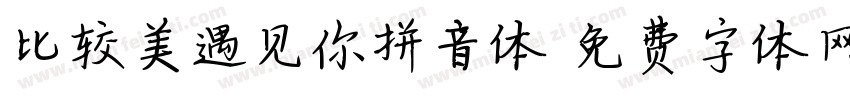 比较美遇见你拼音体 免费字体网